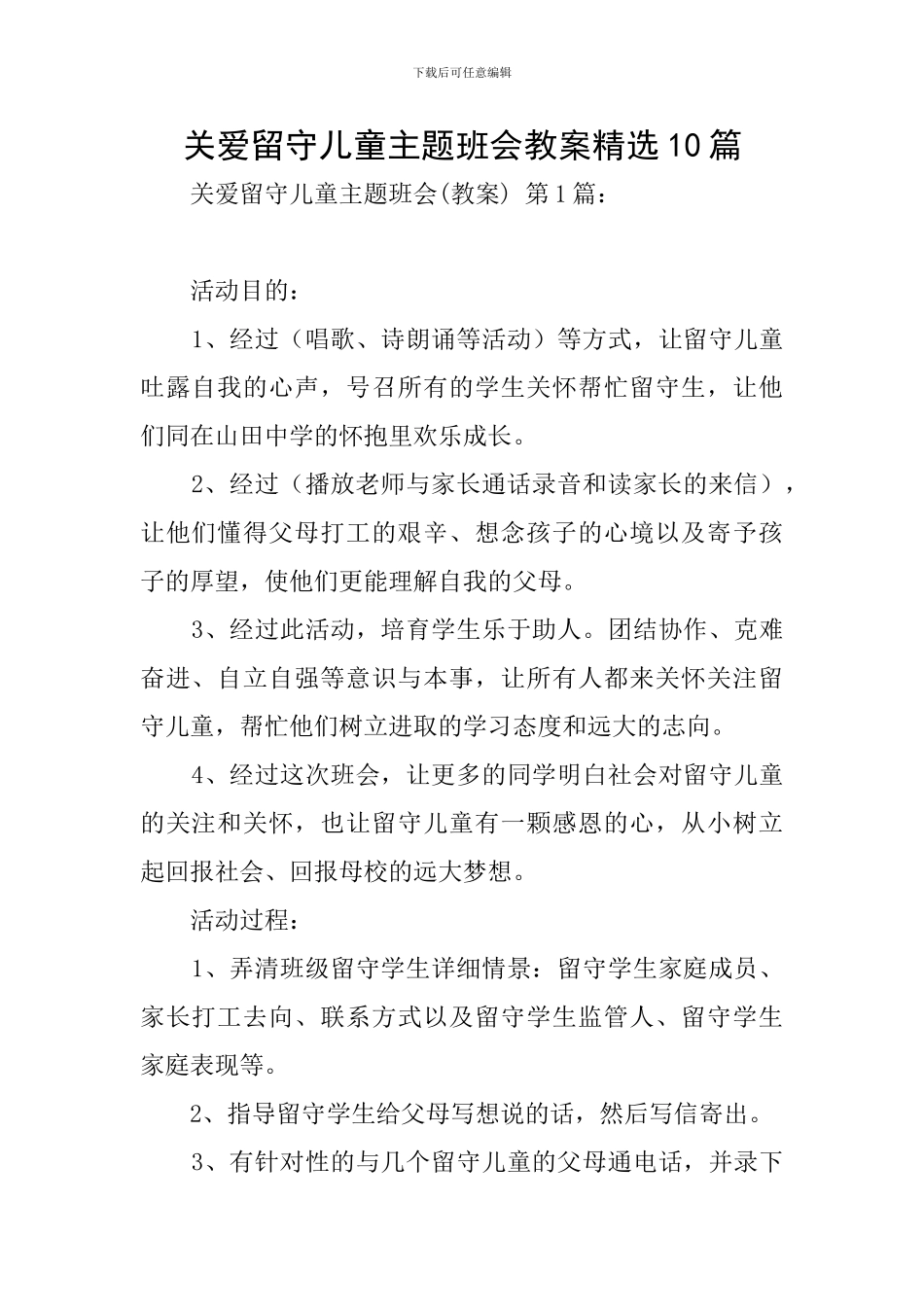 下载后可任意编辑

关爱留守儿童主题班会教案精选10篇

关爱留守儿童主题班会(教案) 第1篇：

活动目的：

1、经过（唱歌、诗朗诵等活动）等方式，让留守儿童吐露自我的心声，号召所有的学生关怀帮忙留守生，让他们同在山田中学的怀抱里欢乐成长。

2、经过（播放老师与家长通话录音和读家长的来信），让他们懂得父母打工的艰辛、想念孩子的心境以及寄予孩子的厚望，使他们更能理解自我的父母。

3、经过此活动，培育学生乐于助人。团结协作、克难奋进、自立自强等意识与本事，让所有人都来关怀关注留守儿童，帮忙他们树立进取的学习态度和远大的志向。

4、经过这次班会，让更多的同学明白社会对留守儿童的关注和关怀，也让留守儿童有一颗感恩的心，从小树立起回报社会、回报母校的远大梦想。

活动过程：

1、弄清班级留守学生详细情景：留守学生家庭成员、家长打工去向、联系方式以及留守学生监管人、留守学生家庭表现等。

2、指导留守学生给父母写想说的话，然后写信寄出。

3、有针对性的与几个留守儿童的父母通电话，并录下